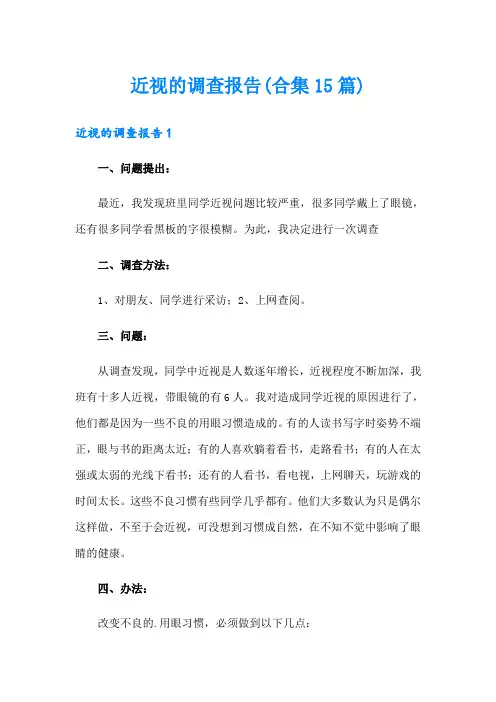 近视的调查报告(合集15篇)

近视的调查报告1

一、问题提出：

最近，我发现班里同学近视问题比较严重，很多同学戴上了眼镜，还有很多同学看黑板的字很模糊。为此，我决定进行一次调查

二、调查方法：

1、对朋友、同学进行采访；2、上网查阅。

三、问题：

从调查发现，同学中近视是人数逐年增长，近视程度不断加深，我班有十多人近视，带眼镜的有6人。我对造成同学近视的原因进行了，他们都是因为一些不良的用眼习惯造成的。有的人读书写字时姿势不端正，眼与书的距离太近；有的人喜欢躺着看书，走路看书；有的人在太强或太弱的光线下看书；还有的人看书，看电视，上网聊天，玩游戏的时间太长。这些不良习惯有些同学几乎都有。他们大多数认为只是偶尔这样做，不至于会近视，可没想到习惯成自然，在不知不觉中影响了眼睛的健康。

四、办法：

改变不良的.用眼习惯，必须做到以下几点：